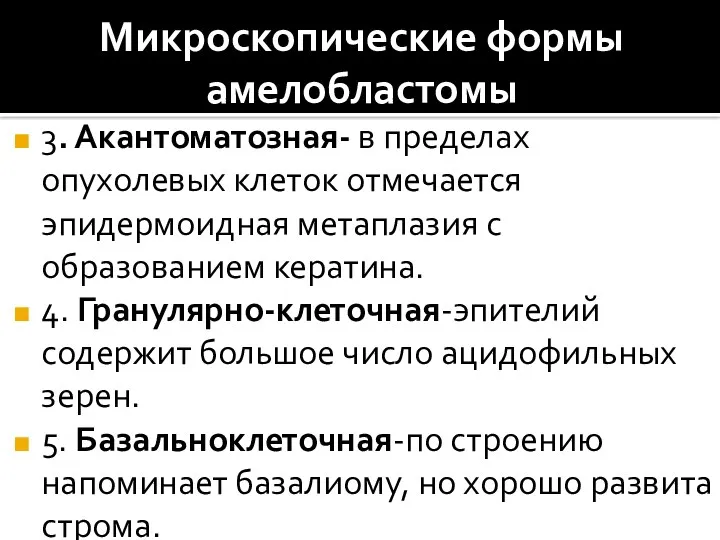 Микроскопические формы амелобластомы

3. Акантоматозная- в пределах опухолевых клеток отмечается эпидермоидная метаплазия с образованием кератина.

4. Гранулярно-клеточная-эпителий содержит большое число ацидофильных зерен.

5. Базальноклеточная-по строению напоминает базалиому, но хорошо развита строма.